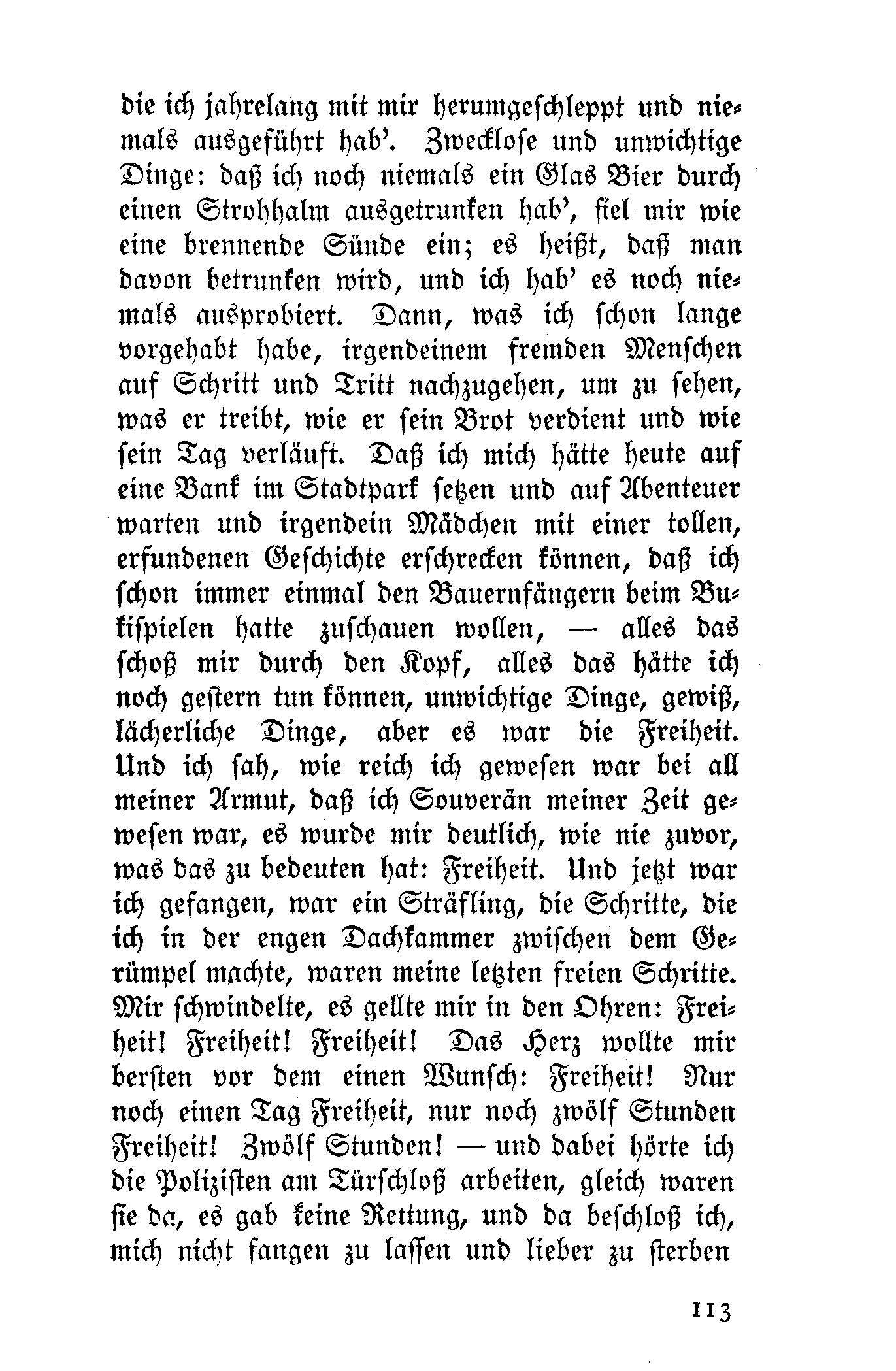 die ich jahrelang mit mir herumgeschleppt und niemals ausgeführt hab'. Zwecklose und unwichtige Dinge: daß ich noch niemals ein Glas Bier durch einen Strohhalm ausgetrunken hab', fiel mir wie eine brennende Sünde ein; es heißt, daß man davon betrunken wird, und ich hab' es noch niemals ausprobiert. Dann, was ich schon lange vorgehabt habe, irgendeinem fremden Menschen auf Schritt und Tritt nachzugehen, um zu sehen, was er treibt, wie er sein Brot verdient und wie sein Tag verläuft. Daß ich mich hätte heute auf eine Bank im Stadtpark setzen und auf Abenteuer warten und irgendein Mädchen mit einer tollen, erfundenen Geschichte erschrecken können, daß ich schon immer einmal den Bauernfängern beim Bukispielen hatte zuschauen wollen, — alles das schoß mir durch den Kopf, alles das hätte ich noch gestern tun können, unwichtige Dinge, gewiß, lächerliche Dinge, aber es war die Freiheit. Und ich sah, wie reich ich gewesen war bei all meiner Armut, daß ich Souverän meiner Zeit gewesen war, es wurde mir deutlich, wie nie zuvor, was das zu bedeuten hat: Freiheit. Und jetzt war ich gefangen, war ein Sträfling, die Schritte, die ich in der engen Dachkammer zwischen dem Gerümpel machte, waren meine letzten freien Schritte. Mir schwindelte, es gellte mir in den Ohren: Freiheit! Freiheit! Freiheit! Das Herz wollte mir bersten vor dem einen Wunsch: Freiheit! Nur noch einen Tag Freiheit, nur noch zwölf Stunden Freiheit! Zwölf Stunden! — und dabei hörte ich die Polizisten am Türschloß arbeiten, gleich waren sie da, es gab keine Rettung, und da beschloß ich, mich nicht fangen zu lassen und lieber zu sterben

113